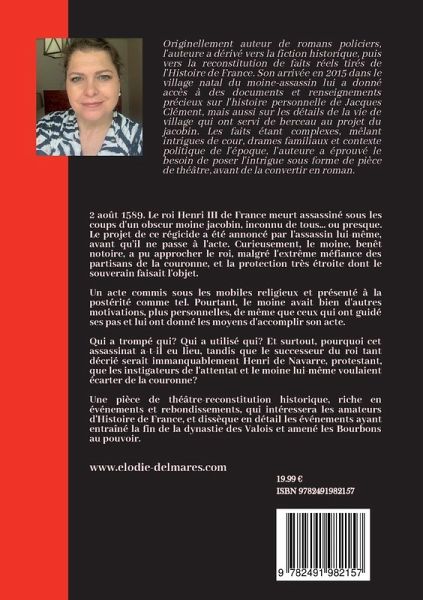 Originellement auteur de romans policiers, l'auteure a dérivé vers la fiction historique, puis vers la reconstitution de faits réels tirés de l'Histoire de France. Son arrivée en 2015 dans le village natal du moine-assassin lui a donné accès à des documents et renseignements précieux sur l'histoire personnelle de Jacques Clément, mais aussi sur les détails de la vie de village qui ont servi de berceau au projet du jacobin. Les faits étant complexes, mêlant intrigues de cour, drames familiaux et contexte politique de l'époque, l'auteure a éprouvé le besoin de poser l'intrigue sous forme de pièce de théâtre, avant de la convertir en roman.

2 août 1589. Le roi Henri III de France meurt assassiné sous les coups d'un obscur moine jacobin, inconnu de tous... ou presque. Le projet de ce régicide a été annoncé par l'assassin lui-même, avant qu'il ne passe à l'acte. Curieusement, le moine, benêt notoire, a pu approcher le roi, malgré l'extrême méfiance des partisans de la couronne, et la protection très étroite dont le souverain faisait l'objet.

Un acte commis sous les mobiles religieux et présenté à la postérité comme tel. Pourtant, le moine avait bien d'autres motivations, plus personnelles, de même que ceux qui ont guidé ses pas et lui ont donné les moyens d'accomplir son acte.

Qui a trompé qui? Qui a utilisé qui? Et surtout, pourquoi cet assassinat a-t-il eu lieu, tandis que le successeur du roi tant décrié serait immanquablement Henri de Navarre, protestant, que les instigateurs de l'attentat et le moine lui-même voulaient écarter de la couronne?

Une pièce de théâtre-reconstitution historique, riche en événements et rebondissements, qui intéressera les amateurs d'Histoire de France, et dissèque en détail les événements ayant entraîné la fin de la dynastie des Valois et amené les Bourbons au pouvoir.

www.elodie-delmares.com

19.99 €
ISBN 9782491982157

9 782491 982157